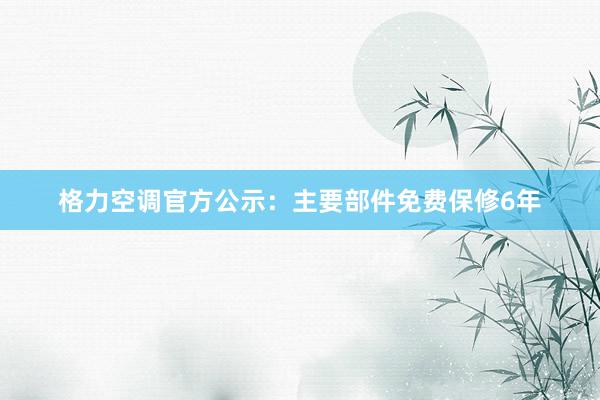 格力空调官方公示：主要部件免费保修6年